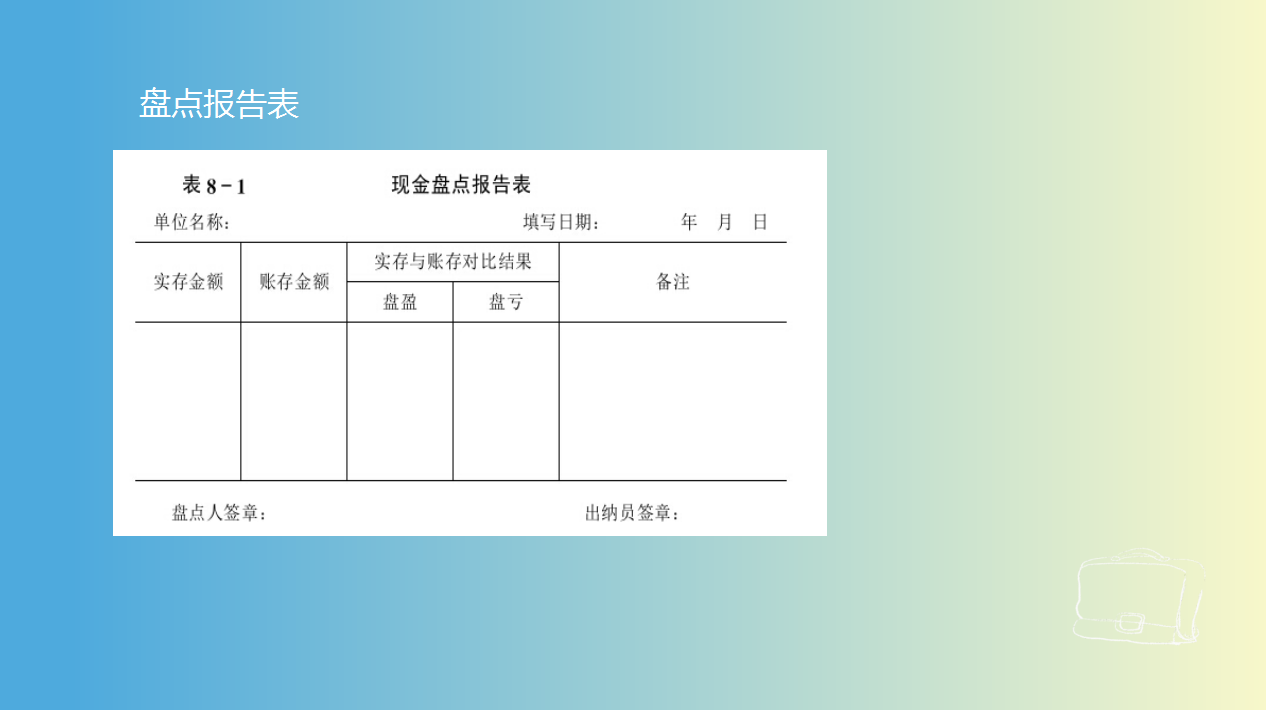 盘点报告表

表8-1 现金盘点报告表

单位名称： 填写日期： 年 月 日

| 实存金额 | 账存金额 | 实存与账存对比结果 | | 备注 |
|---|---|---|---|---|
| | | 盘盈 | 盘亏 | |
| | | | | |

盘点人签章： 出纳员签章：